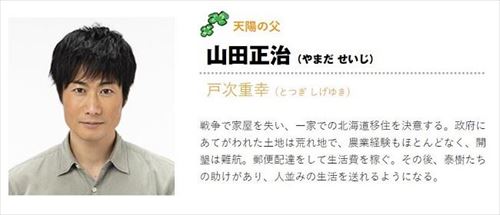 天陽の父

山田正治（やまだ せいじ）

戸次重幸（とつぎ しげゆき）

戦争で家屋を失い、一家での北海道移住を決意する。政府にあてがわれた土地は荒れ地で、農業経験もほとんどなく、開墾は難航。郵便配達をして生活費を稼ぐ。その後、泰樹たちの助けがあり、人並みの生活を送れるようになる。